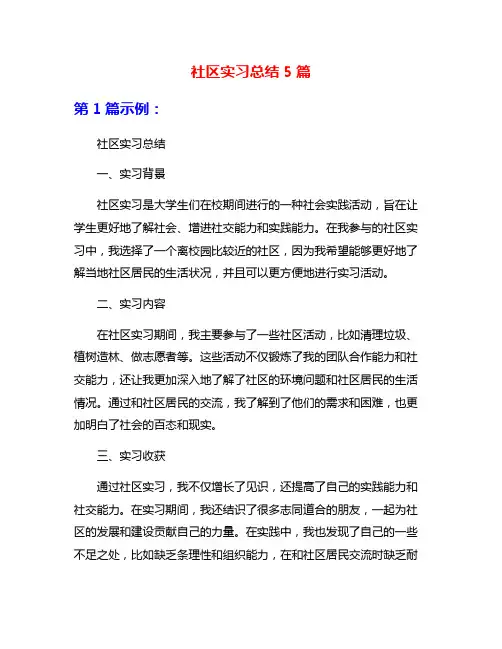 社区实习总结 5 篇

第 1 篇示例：

社区实习总结

一、实习背景

社区实习是大学生们在校期间进行的一种社会实践活动，旨在让学生更好地了解社会、增进社交能力和实践能力。在我参与的社区实习中，我选择了一个离校园比较近的社区，因为我希望能够更好地了解当地社区居民的生活状况，并且可以更方便地进行实习活动。

二、实习内容

在社区实习期间，我主要参与了一些社区活动，比如清理垃圾、植树造林、做志愿者等。这些活动不仅锻炼了我的团队合作能力和社交能力，还让我更加深入地了解了社区的环境问题和社区居民的生活情况。通过和社区居民的交流，我了解到了他们的需求和困难，也更加明白了社会的百态和现实。

三、实习收获

通过社区实习，我不仅增长了见识，还提高了自己的实践能力和社交能力。在实习期间，我还结识了很多志同道合的朋友，一起为社区的发展和建设贡献自己的力量。在实践中，我也发现了自己的一些不足之处，比如缺乏条理性和组织能力，在和社区居民交流时缺乏耐